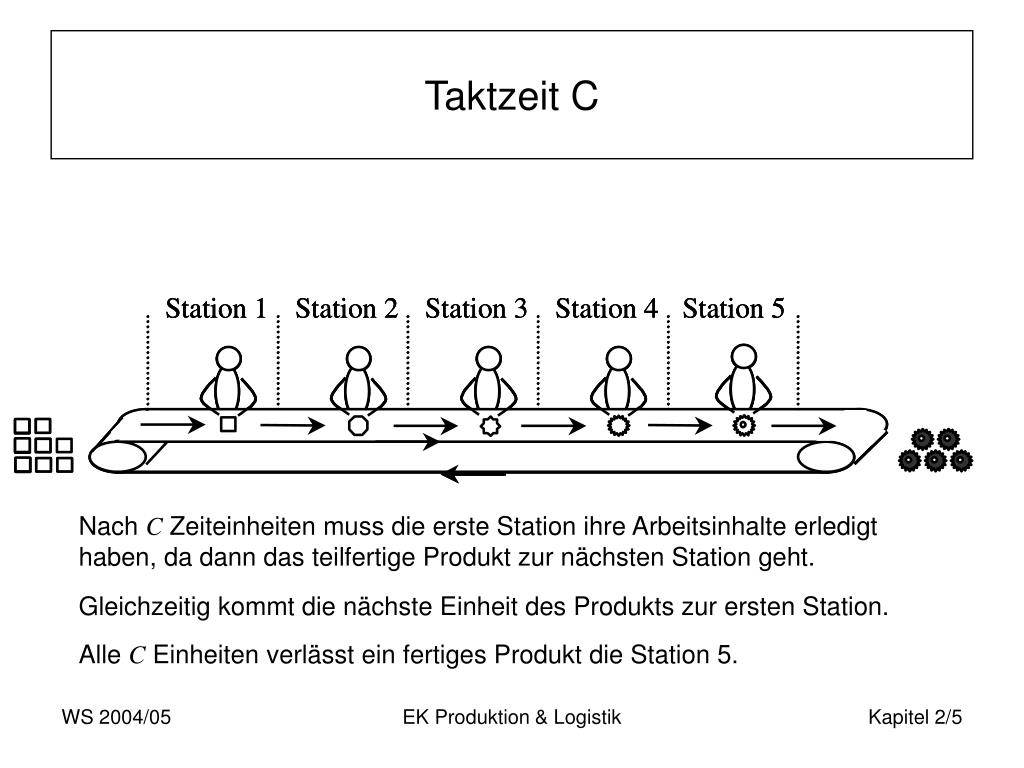 Taktzeit C

Station 1 Station 2 Station 3 Station 4 Station 5

Nach $C$ Zeiteinheiten muss die erste Station ihre Arbeitsinhalte erledigt haben, da dann das teilfertige Produkt zur nächsten Station geht.

Gleichzeitig kommt die nächste Einheit des Produkts zur ersten Station.

Alle $C$ Einheiten verlässt ein fertiges Produkt die Station 5.

WS 2004/05 EK Produktion & Logistik Kapitel 2/5